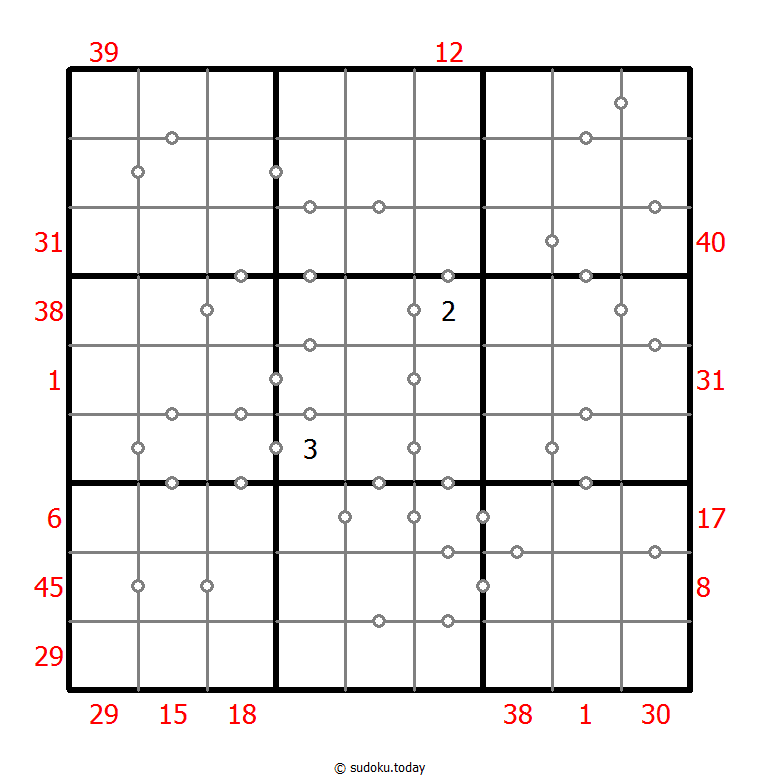 39 12

31 40

38 2

1 31

3

6 17

45 8

29

29 15 18 38 1 30

© sudoku.today